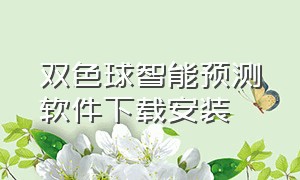 双色球智能预测软件下载安装